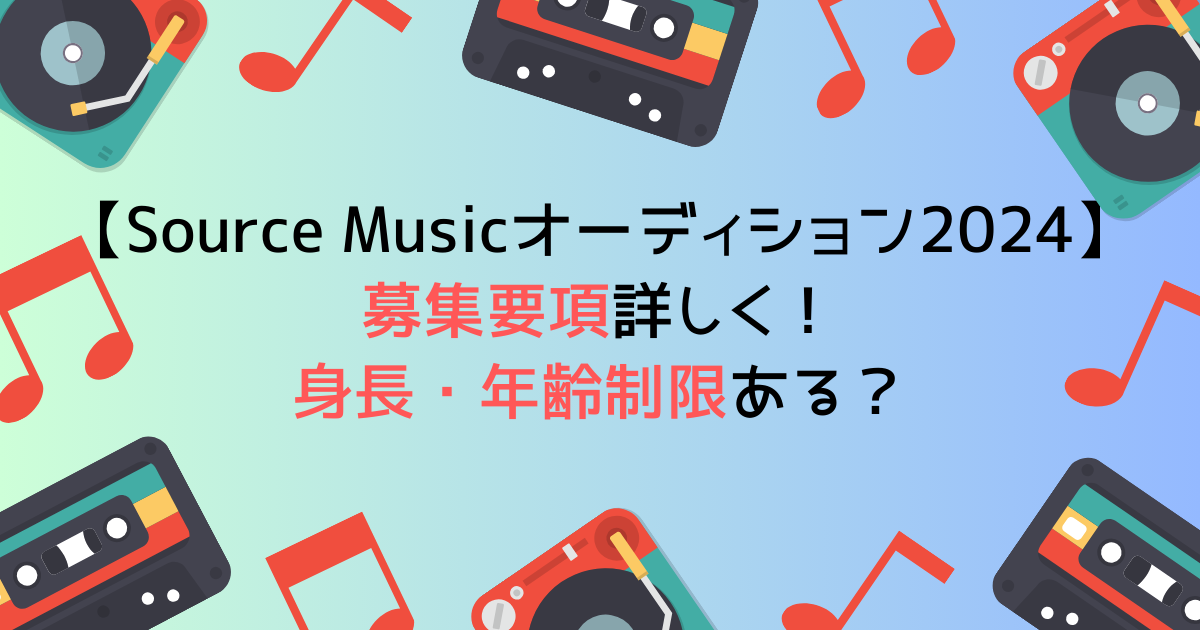 【Source Musicオーディション2024】
募集要項詳しく！
身長・年齢制限ある？